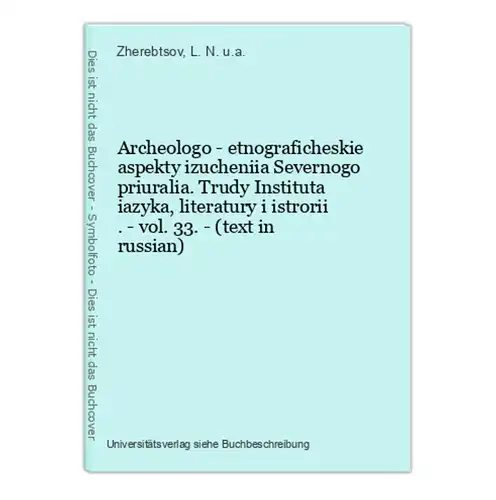 Dies ist nicht das Buchcover - Symbolfoto - Dies ist nicht das Buchcover

Zherebtsov, L. N. u.a.

Archeologo - etnograficheskie aspekty izucheniia Severnogo priuralia. Trudy Instituta iazyka, literatury i istrorii . - vol. 33. - (text in russian)

Universitätsverlag siehe Buchbeschreibung